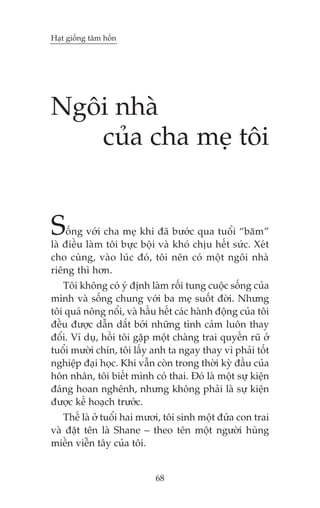 Hạt giống tâm hồn

Ngôi nhà của cha mẹ tôi

Sống với cha mẹ khi đã bước qua tuổi "băm" là điều làm tôi bực bội và khó chịu hết sức. Xét cho cùng, vào lúc đó, tôi nên có một ngôi nhà riêng thì hơn.

Tôi không có ý định làm rối tung cuộc sống của mình và sống chung với ba mẹ suốt đời. Nhưng tôi quá nông nổi, và hầu hết các hành động của tôi đều được dẫn dắt bởi những tình cảm luôn thay đổi. Ví dụ, hồi tôi gặp một chàng trai quyến rũ ở tuổi mười chín, tôi lấy anh ta ngay thay vì phải tốt nghiệp đại học. Khi vẫn còn trong thời kỳ đầu của hôn nhân, tôi biết mình có thai. Đó là một sự kiện đáng hoan nghênh, nhưng không phải là sự kiện được kế hoạch trước.

Thế là ở tuổi hai mươi, tôi sinh một đứa con trai và đặt tên là Shane – theo tên một người hùng miền viễn tây của tôi.

68